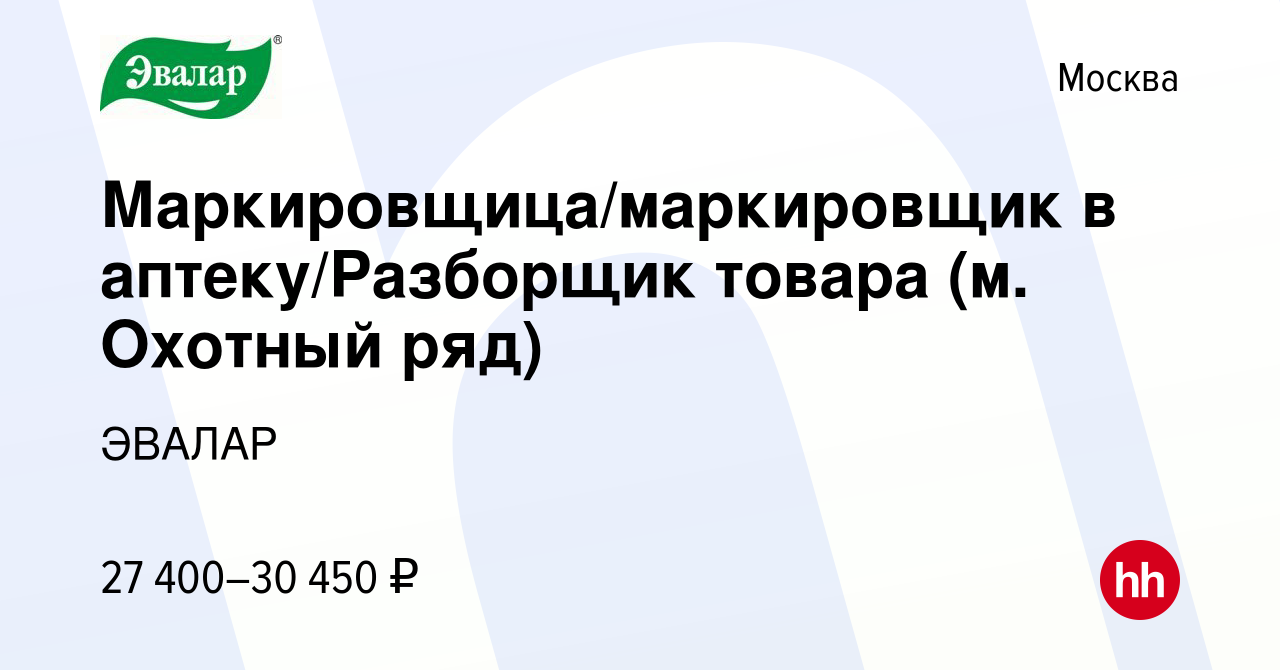 Эвалар®

Москва

Маркировщица/маркировщик в аптеку/Разборщик товара (м. Охотный ряд)

ЭВАЛАР

27 400–30 450 ₽

hh